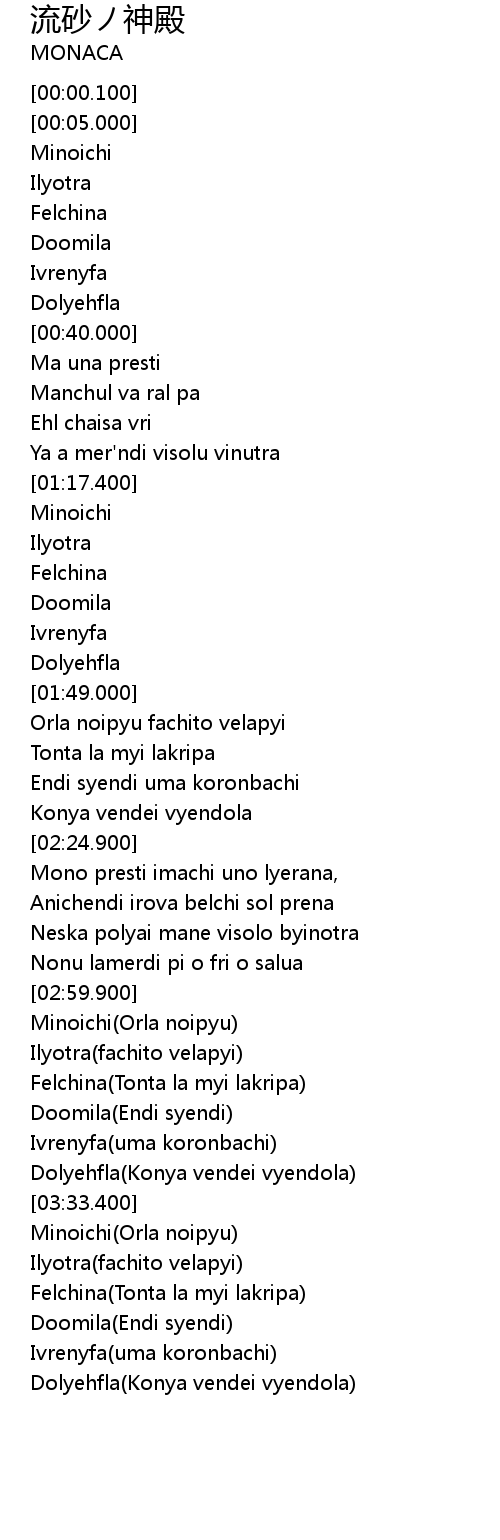 流砂ノ神殿
MONACA

[00:00.100]
[00:05.000]
Minoichi
Ilyotra
Felchina
Doomila
Ivrenyfa
Dolyehfla
[00:40.000]
Ma una presti
Manchul va ral pa
Ehl chaisa vri
Ya a mer'ndi visolu vinutra
[01:17.400]
Minoichi
Ilyotra
Felchina
Doomila
Ivrenyfa
Dolyehfla
[01:49.000]
Orla noipyu fachito velapyi
Tonta la myi lakripa
Endi syendi uma koronbachi
Konya vendei vyendola
[02:24.900]
Mono presti imachi uno lyerana,
Anichendi irova belchi sol prena
Neska polyai mane visolo byinotra
Nonu lamerdi pi o fri o salua
[02:59.900]
Minoichi(Orla noipyu)
Ilyotra(fachito velapyi)
Felchina(Tonta la myi lakripa)
Doomila(Endi syendi)
Ivrenyfa(uma koronbachi)
Dolyehfla(Konya vendei vyendola)
[03:33.400]
Minoichi(Orla noipyu)
Ilyotra(fachito velapyi)
Felchina(Tonta la myi lakripa)
Doomila(Endi syendi)
Ivrenyfa(uma koronbachi)
Dolyehfla(Konya vendei vyendola)